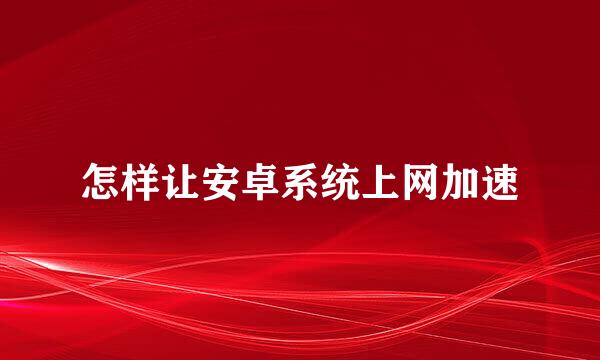 怎样让安卓系统上网加速